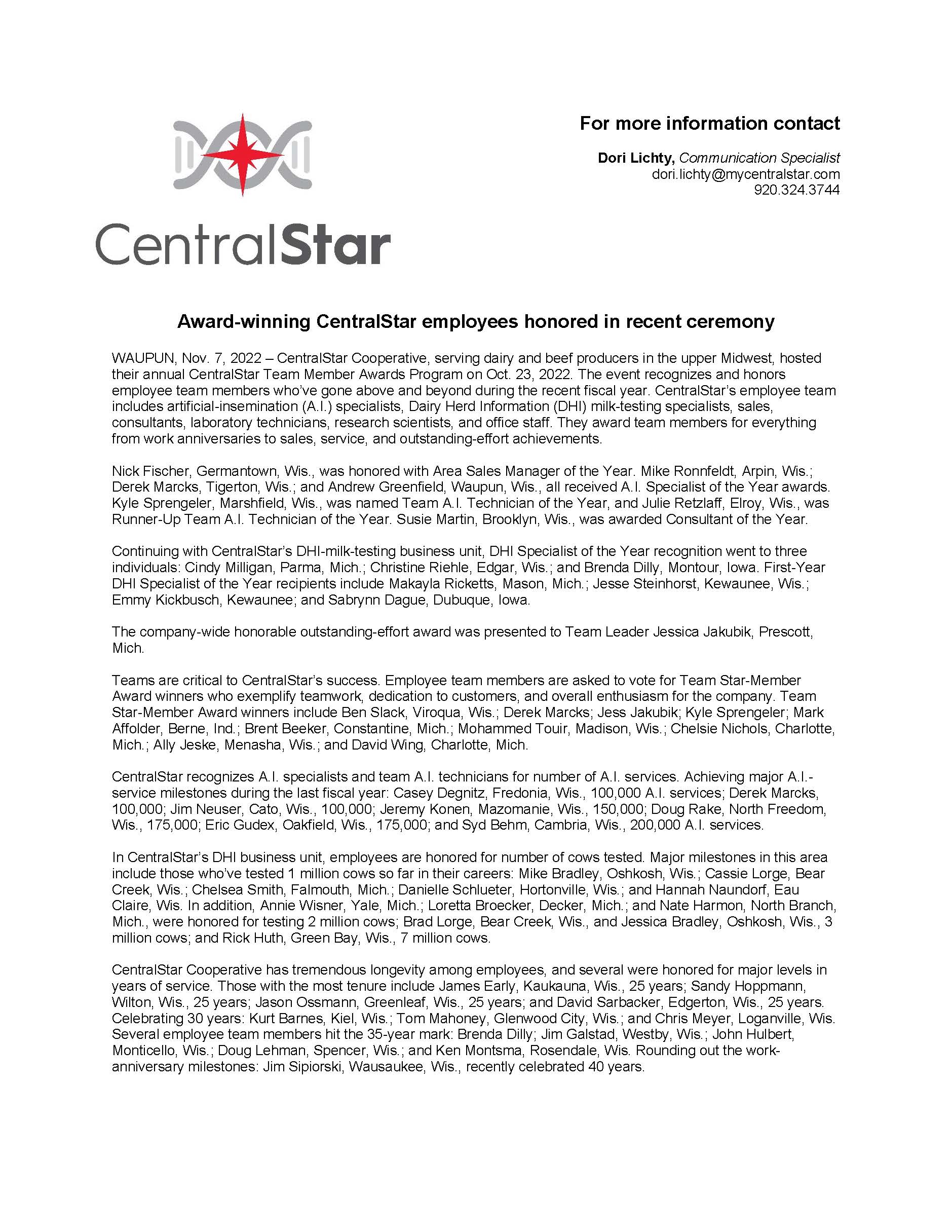 CentralStar

For more information contact

Dori Lichty, Communication Specialist
dori.lichty@mycentralstar.com
920.324.3744

Award-winning CentralStar employees honored in recent ceremony

WAUPUN, Nov. 7, 2022 – CentralStar Cooperative, serving dairy and beef producers in the upper Midwest, hosted their annual CentralStar Team Member Awards Program on Oct. 23, 2022. The event recognizes and honors employee team members who've gone above and beyond during the recent fiscal year. CentralStar's employee team includes artificial-insemination (A.I.) specialists, Dairy Herd Information (DHI) milk-testing specialists, sales, consultants, laboratory technicians, research scientists, and office staff. They award team members for everything from work anniversaries to sales, service, and outstanding-effort achievements.

Nick Fischer, Germantown, Wis., was honored with Area Sales Manager of the Year. Mike Ronnfeldt, Arpin, Wis.; Derek Marcks, Tigerton, Wis.; and Andrew Greenfield, Waupun, Wis., all received A.I. Specialist of the Year awards. Kyle Sprengeler, Marshfield, Wis., was named Team A.I. Technician of the Year, and Julie Retzlaff, Elroy, Wis., was Runner-Up Team A.I. Technician of the Year. Susie Martin, Brooklyn, Wis., was awarded Consultant of the Year.

Continuing with CentralStar's DHI-milk-testing business unit, DHI Specialist of the Year recognition went to three individuals: Cindy Milligan, Parma, Mich.; Christine Riehle, Edgar, Wis.; and Brenda Dilly, Montour, Iowa. First-Year DHI Specialist of the Year recipients include Makayla Ricketts, Mason, Mich.; Jesse Steinhorst, Kewaunee, Wis.; Emmy Kickbusch, Kewaunee; and Sabrynn Dague, Dubuque, Iowa.

The company-wide honorable outstanding-effort award was presented to Team Leader Jessica Jakubik, Prescott, Mich.

Teams are critical to CentralStar's success. Employee team members are asked to vote for Team Star-Member Award winners who exemplify teamwork, dedication to customers, and overall enthusiasm for the company. Team Star-Member Award winners include Ben Slack, Viroqua, Wis.; Derek Marcks; Jess Jakubik; Kyle Sprengeler; Mark Affolder, Berne, Ind.; Brent Beeker, Constantine, Mich.; Mohammed Touir, Madison, Wis.; Chelsie Nichols, Charlotte, Mich.; Ally Jeske, Menasha, Wis.; and David Wing, Charlotte, Mich.

CentralStar recognizes A.I. specialists and team A.I. technicians for number of A.I. services. Achieving major A.I.-service milestones during the last fiscal year: Casey Degnitz, Fredonia, Wis., 100,000 A.I. services; Derek Marcks, 100,000; Jim Neuser, Cato, Wis., 100,000; Jeremy Konen, Mazomanie, Wis., 150,000; Doug Rake, North Freedom, Wis., 175,000; Eric Gudex, Oakfield, Wis., 175,000; and Syd Behm, Cambria, Wis., 200,000 A.I. services.

In CentralStar's DHI business unit, employees are honored for number of cows tested. Major milestones in this area include those who've tested 1 million cows so far in their careers: Mike Bradley, Oshkosh, Wis.; Cassie Lorge, Bear Creek, Wis.; Chelsea Smith, Falmouth, Mich.; Danielle Schlueter, Hortonville, Wis.; and Hannah Naundorf, Eau Claire, Wis. In addition, Annie Wisner, Yale, Mich.; Loretta Broecker, Decker, Mich.; and Nate Harmon, North Branch, Mich., were honored for testing 2 million cows; Brad Lorge, Bear Creek, Wis., and Jessica Bradley, Oshkosh, Wis., 3 million cows; and Rick Huth, Green Bay, Wis., 7 million cows.

CentralStar Cooperative has tremendous longevity among employees, and several were honored for major levels in years of service. Those with the most tenure include James Early, Kaukauna, Wis., 25 years; Sandy Hoppmann, Wilton, Wis., 25 years; Jason Ossmann, Greenleaf, Wis., 25 years; and David Sarbacker, Edgerton, Wis., 25 years. Celebrating 30 years: Kurt Barnes, Kiel, Wis.; Tom Mahoney, Glenwood City, Wis.; and Chris Meyer, Loganville, Wis. Several employee team members hit the 35-year mark: Brenda Dilly; Jim Galstad, Westby, Wis.; John Hulbert, Monticello, Wis.; Doug Lehman, Spencer, Wis.; and Ken Montsma, Rosendale, Wis. Rounding out the work-anniversary milestones: Jim Sipiorski, Wausaukee, Wis., recently celebrated 40 years.